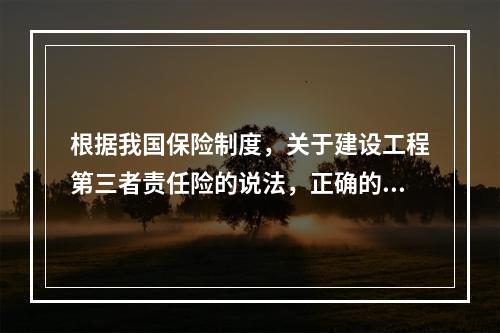 根据我国保险制度，关于建设工程第三者责任险的说法，正确的...